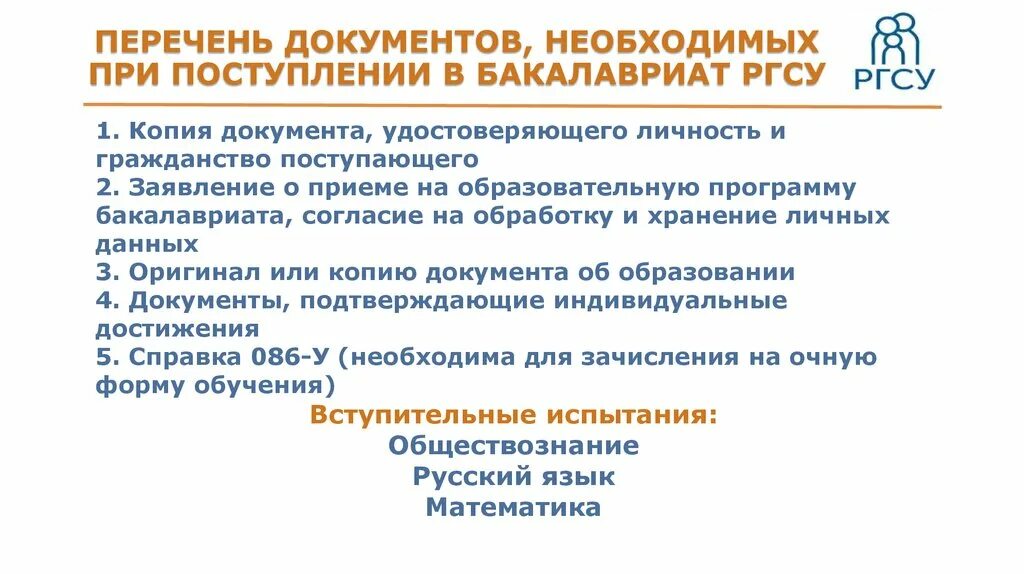 ПЕРЕЧЕНЬ ДОКУМЕНТОВ, НЕОБХОДИМЫХ ПРИ ПОСТУПЛЕНИИ В БАКАЛАВРИАТ РГСУ

РГСУ

1. Копия документа, удостоверяющего личность и гражданство поступающего
2. Заявление о приеме на образовательную программу бакалавриата, согласие на обработку и хранение личных данных
3. Оригинал или копию документа об образовании
4. Документы, подтверждающие индивидуальные достижения
5. Справка 086-У (необходима для зачисления на очную форму обучения)

Вступительные испытания:
Обществознание
Русский язык
Математика